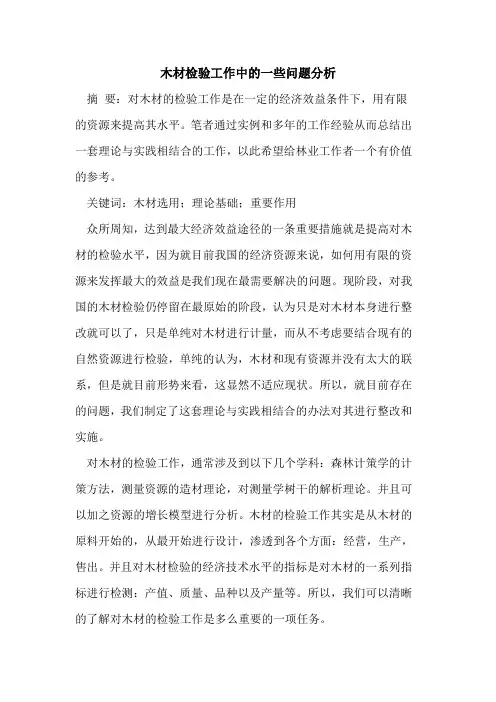 木材检验工作中的一些问题分析

摘 要：对木材的检验工作是在一定的经济效益条件下，用有限的资源来提高其水平。笔者通过实例和多年的工作经验从而总结出一套理论与实践相结合的工作，以此希望给林业工作者一个有价值的参考。

关键词：木材选用；理论基础；重要作用

众所周知，达到最大经济效益途径的一条重要措施就是提高对木材的检验水平，因为就目前我国的经济资源来说，如何用有限的资源来发挥最大的效益是我们现在最需要解决的问题。现阶段，对我国的木材检验仍停留在最原始的阶段，认为只是对木材本身进行整改就可以了，只是单纯对木材进行计量，而从不考虑要结合现有的自然资源进行检验，单纯的认为，木材和现有资源并没有太大的联系，但是就目前形势来看，这显然不适应现状。所以，就目前存在的问题，我们制定了这套理论与实践相结合的办法对其进行整改和实施。

对木材的检验工作，通常涉及到以下几个学科：森林计策学的计策方法，测量资源的造材理论，对测量学树干的解析理论。并且可以加之资源的增长模型进行分析。木材的检验工作其实是从木材的原料开始的，从最开始进行设计，渗透到各个方面：经营，生产，售出。并且对木材检验的经济技术水平的指标是对木材的一系列指标进行检测：产值、质量、品种以及产量等。所以，我们可以清晰的了解对木材的检验工作是多么重要的一项任务。